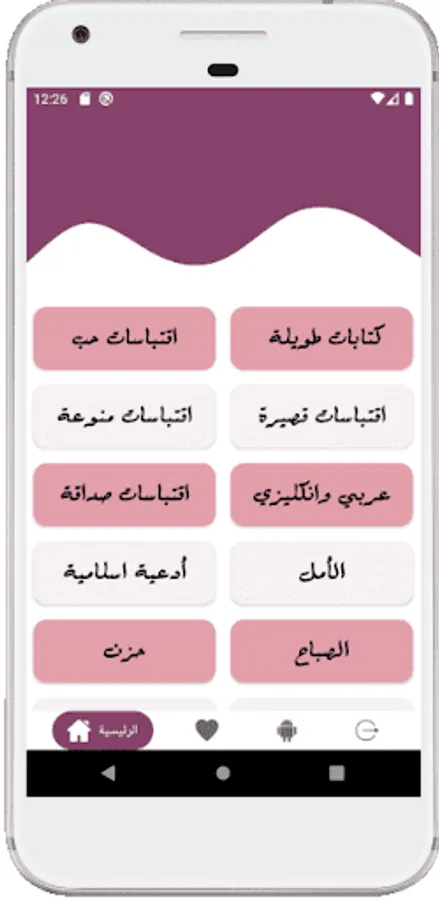 12:26

كتابات طويلة
اقتباسات حب
اقتباسات قصيرة
اقتباسات منوعة
عربي وانكليزي
اقتباسات صداقة
الأمل
أدعية اسلامية
الصباح
حزن

الرئيسية